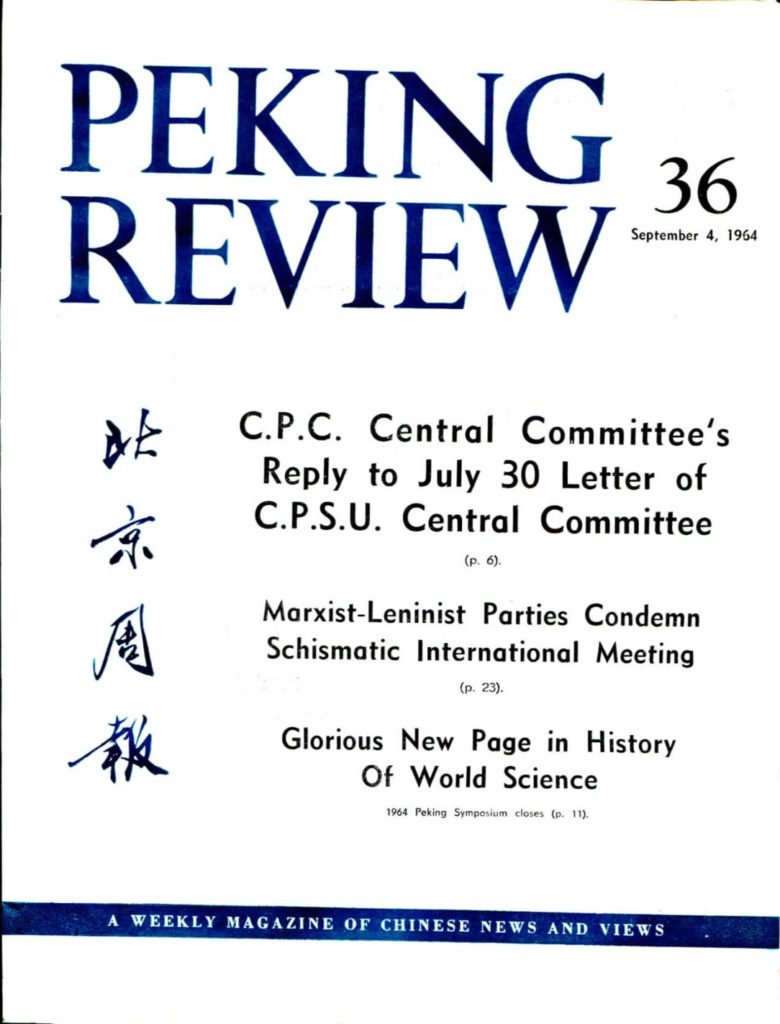 PEKING REVIEW

36

September 4, 1964

北京周報

C.P.C. Central Committee's Reply to July 30 Letter of C.P.S.U. Central Committee

(p. 6).

Marxist-Leninist Parties Condemn Schismatic International Meeting

(p. 23).

Glorious New Page in History Of World Science

1964 Peking Symposium closes (p. 11).

A WEEKLY MAGAZINE OF CHINESE NEWS AND VIEWS